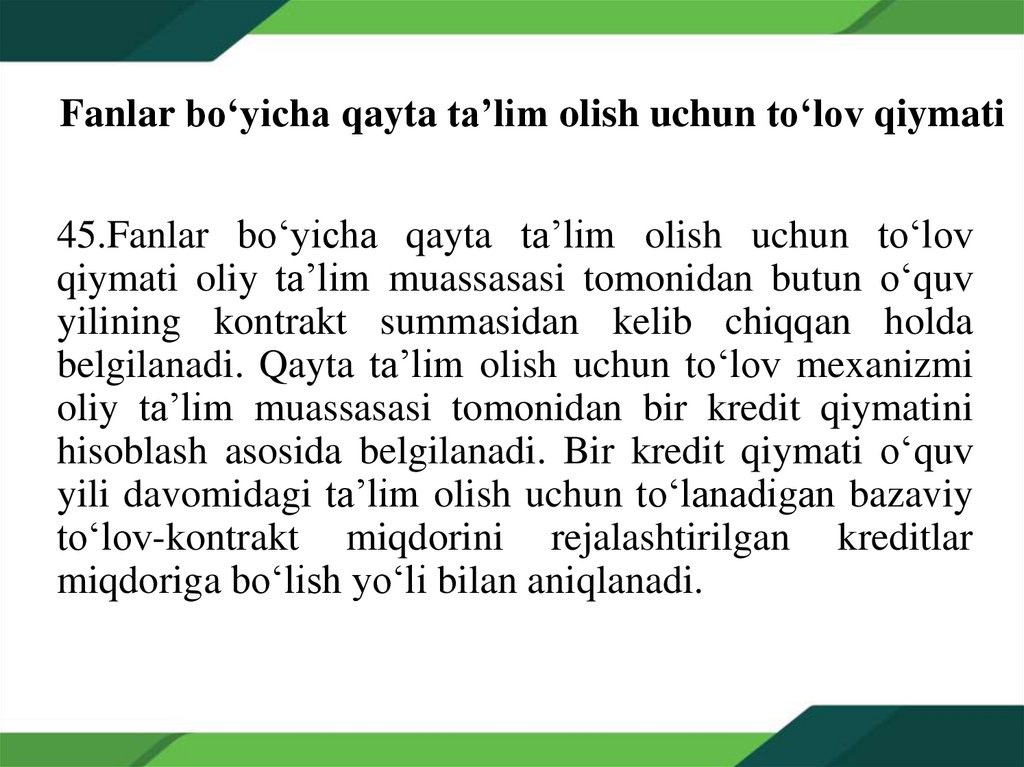 Fanlar bo'yicha qayta ta'lim olish uchun to'lov qiymati

45.Fanlar bo'yicha qayta ta'lim olish uchun to'lov qiymati oliy ta'lim muassasasi tomonidan butun o'quv yilining kontrakt summasidan kelib chiqqan holda belgilanadi. Qayta ta'lim olish uchun to'lov mexanizmi oliy ta'lim muassasasi tomonidan bir kredit qiymatini hisoblash asosida belgilanadi. Bir kredit qiymati o'quv yili davomidagi ta'lim olish uchun to'lanadigan bazaviy to'lov-kontrakt miqdorini rejalashtirilgan kreditlar miqdoriga bo'lish yo'li bilan aniqlanadi.